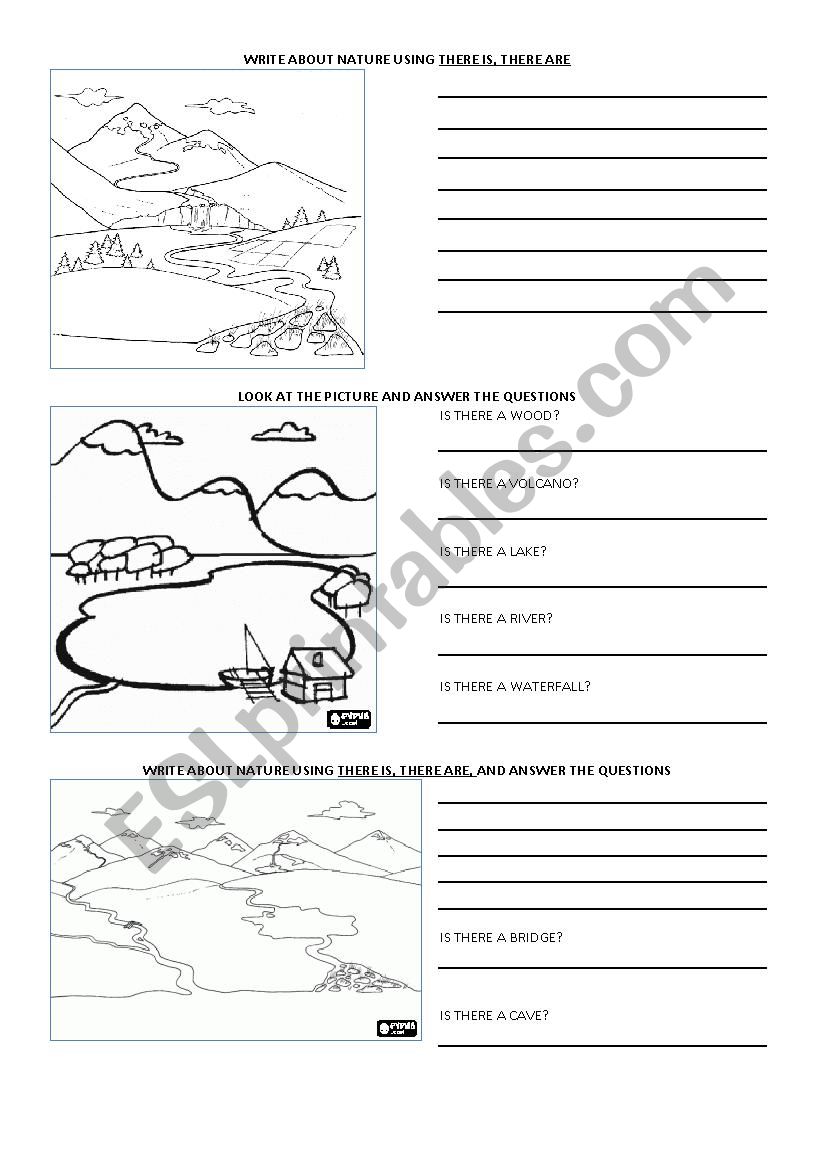 WRITE ABOUT NATURE USING THERE IS, THERE ARE

LOOK AT THE PICTURE AND ANSWER THE QUESTIONS

IS THERE A WOOD?

IS THERE A VOLCANO?

IS THERE A LAKE?

IS THERE A RIVER?

IS THERE A WATERFALL?

WRITE ABOUT NATURE USING THERE IS, THERE ARE, AND ANSWER THE QUESTIONS

IS THERE A BRIDGE?

IS THERE A CAVE?

ESLprintables.com